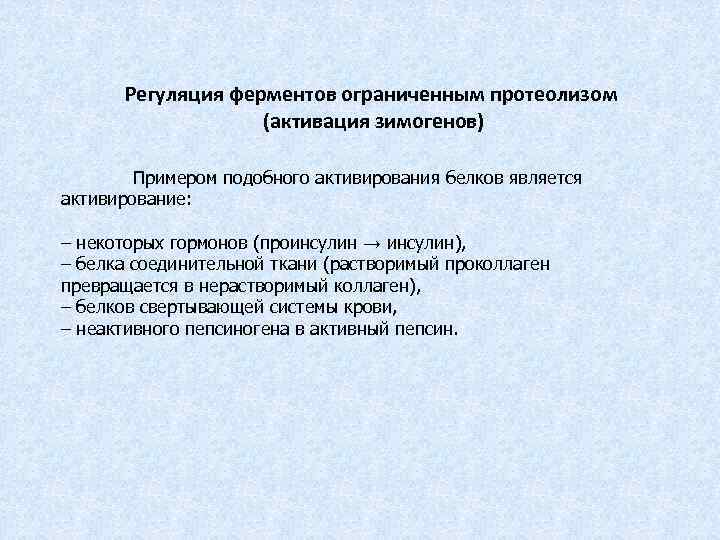 Регуляция ферментов ограниченным протеолизом (активация зимогенов)

Примером подобного активирования белков является активирование:

– некоторых гормонов (проинсулин → инсулин),
– белка соединительной ткани (растворимый проколлаген превращается в нерастворимый коллаген),
– белков свертывающей системы крови,
– неактивного пепсиногена в активный пепсин.